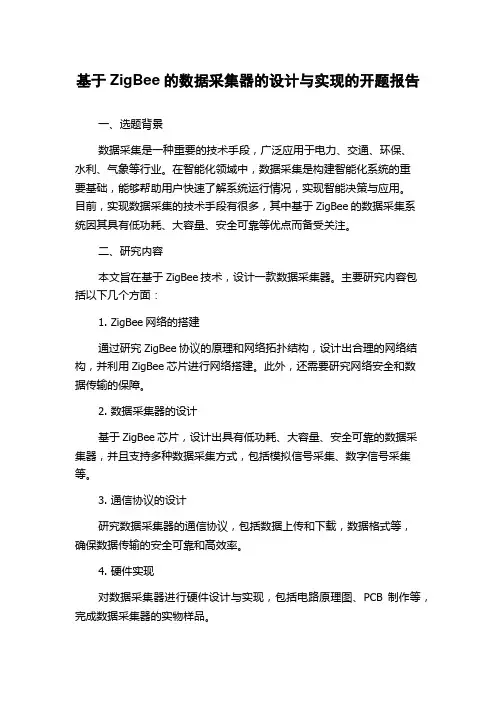 基于 ZigBee 的数据采集器的设计与实现的开题报告

一、选题背景

数据采集是一种重要的技术手段，广泛应用于电力、交通、环保、水利、气象等行业。在智能化领域中，数据采集是构建智能化系统的重要基础，能够帮助用户快速了解系统运行情况，实现智能决策与应用。目前，实现数据采集的技术手段有很多，其中基于 ZigBee 的数据采集系统因其具有低功耗、大容量、安全可靠等优点而备受关注。

二、研究内容

本文旨在基于 ZigBee 技术，设计一款数据采集器。主要研究内容包括以下几个方面：

1. ZigBee 网络的搭建

通过研究 ZigBee 协议的原理和网络拓扑结构，设计出合理的网络结构，并利用 ZigBee 芯片进行网络搭建。此外，还需要研究网络安全和数据传输的保障。

2. 数据采集器的设计

基于 ZigBee 芯片，设计出具有低功耗、大容量、安全可靠的数据采集器，并且支持多种数据采集方式，包括模拟信号采集、数字信号采集等。

3. 通信协议的设计

研究数据采集器的通信协议，包括数据上传和下载，数据格式等，确保数据传输的安全可靠和高效率。

4. 硬件实现

对数据采集器进行硬件设计与实现，包括电路原理图、PCB 制作等，完成数据采集器的实物样品。